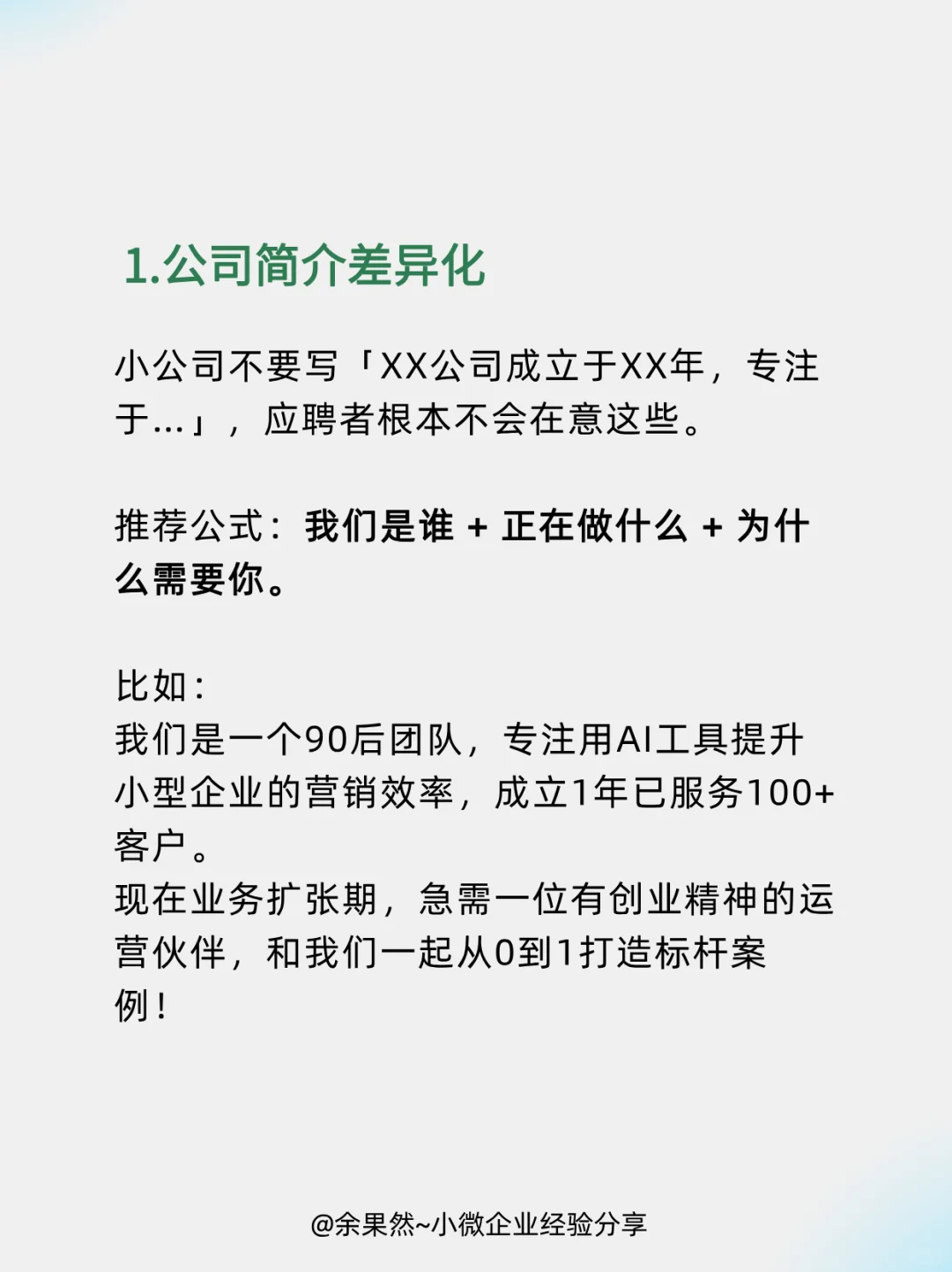 1.公司简介差异化

小公司不要写「XX公司成立于XX年，专注于...」，应聘者根本不会在意这些。

推荐公式：我们是谁 + 正在做什么 + 为什么需要你。

比如：
我们是一个90后团队，专注用AI工具提升小型企业的营销效率，成立1年已服务100+客户。
现在业务扩张期，急需一位有创业精神的运营伙伴，和我们一起从0到1打造标杆案例！

@余果然~小微企业经验分享